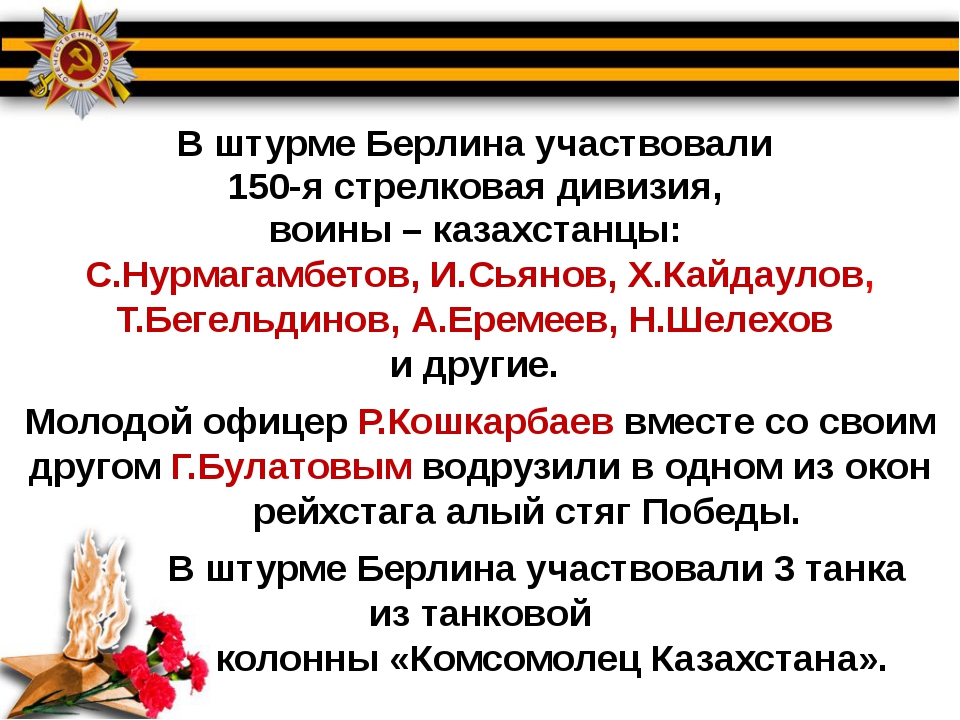 ОТЕЧЕСТВЕННАЯ ВОЙНА

В штурме Берлина участвовали 150-я стрелковая дивизия, воины – казахстанцы: С.Нурмагамбетов, И.Сьянов, Х.Кайдаулов, Т.Бегельдинов, А.Еремеев, Н.Шелехов и другие.

Молодой офицер Р.Кошкарбаев вместе со своим другом Г.Булатовым водрузили в одном из окон рейхстага алый стяг Победы.

В штурме Берлина участвовали 3 танка из танковой колонны «Комсомолец Казахстана».